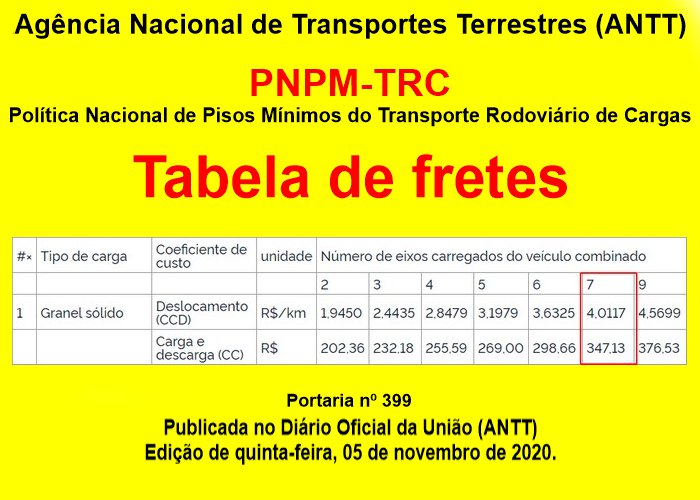 Agência Nacional de Transportes Terrestres (ANTT)

PNPM-TRC

Política Nacional de Pisos Mínimos do Transporte Rodoviário de Cargas

Tabela de fretes

| #× | Tipo de carga | Coeficiente de custo | unidade | Número de eixos carregados do veículo combinado | | | | | | |
|---|---|---|---|---|---|---|---|---|---|---|
| | | | | 2 | 3 | 4 | 5 | 6 | 7 | 9 |
| 1 | Granel sólido | Deslocamento (CCD) | R$/km | 1,9450 | 2,4435 | 2,8479 | 3,1979 | 3,6325 | 4,0117 | 4,5699 |
| | | Carga e descarga (CC) | R$ | 202,36 | 232,18 | 255,59 | 269,00 | 298,66 | 347,13 | 376,53 |

Portaria nº 399

Publicada no Diário Oficial da União (ANTT)
Edição de quinta-feira, 05 de novembro de 2020.